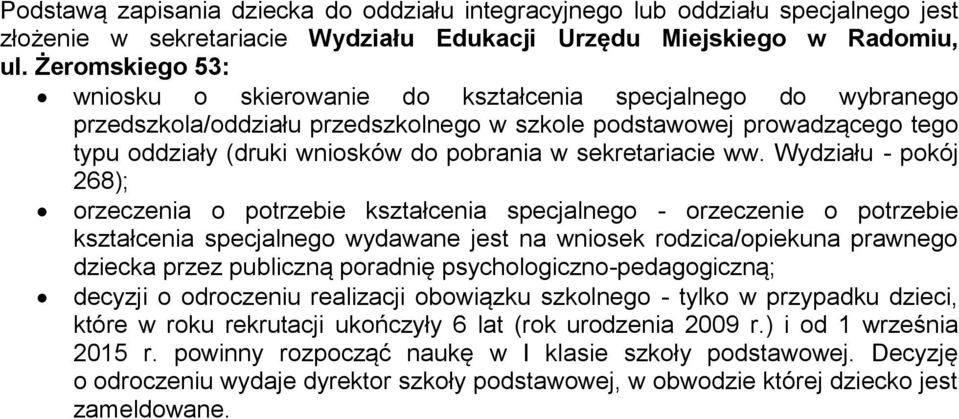 Podstawą zapisania dziecka do oddziału integracyjnego lub oddziału specjalnego jest złożenie w sekretariacie Wydziału Edukacji Urzędu Miejskiego w Radomiu, ul. Żeromskiego 53:

• wniosku o skierowanie do kształcenia specjalnego do wybranego przedszkola/oddziału przedszkolnego w szkole podstawowej prowadzącego tego typu oddziały (druki wniosków do pobrania w sekretariacie ww. Wydziału - pokój 268);

• orzeczenia o potrzebie kształcenia specjalnego - orzeczenie o potrzebie kształcenia specjalnego wydawane jest na wniosek rodzica/opiekuna prawnego dziecka przez publiczną poradnię psychologiczno-pedagogiczną;

• decyzji o odroczeniu realizacji obowiązku szkolnego - tylko w przypadku dzieci, które w roku rekrutacji ukończyły 6 lat (rok urodzenia 2009 r.) i od 1 września 2015 r. powinny rozpocząć naukę w I klasie szkoły podstawowej. Decyzję o odroczeniu wydaje dyrektor szkoły podstawowej, w obwodzie której dziecko jest zameldowane.